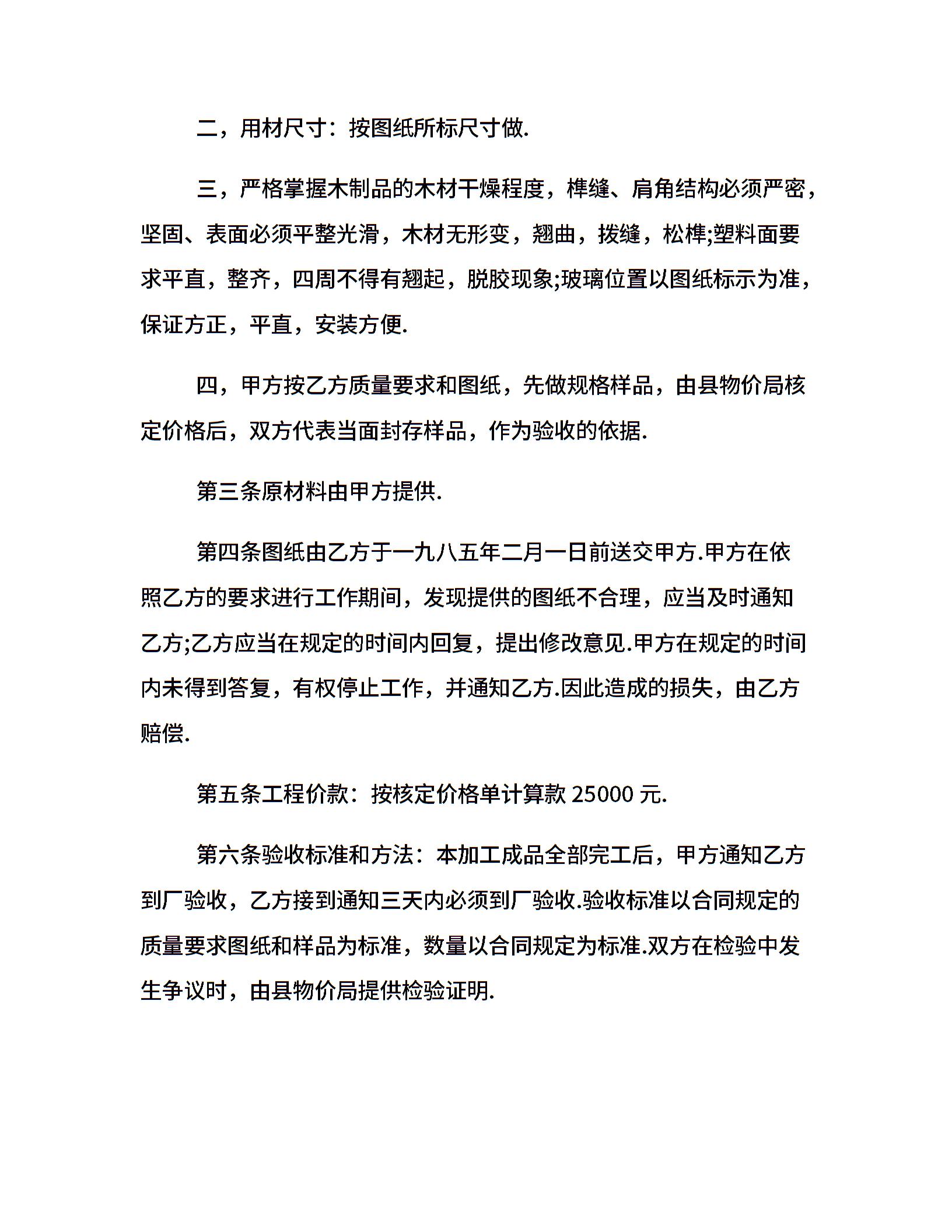 二，用材尺寸：按图纸所标尺寸做.

三，严格掌握木制品的木材干燥程度，榫缝、肩角结构必须严密，坚固、表面必须平整光滑，木材无形变，翘曲，拨缝，松榫;塑料面要求平直，整齐，四周不得有翘起，脱胶现象;玻璃位置以图纸标示为准，保证方正，平直，安装方便.

四，甲方按乙方质量要求和图纸，先做规格样品，由县物价局核定价格后，双方代表当面封存样品，作为验收的依据.

第三条原材料由甲方提供.

第四条图纸由乙方于一九八五年二月一日前送交甲方.甲方在依照乙方的要求进行工作期间，发现提供的图纸不合理，应当及时通知乙方;乙方应当在规定的时间内回复，提出修改意见.甲方在规定的时间内未得到答复，有权停止工作，并通知乙方.因此造成的损失，由乙方赔偿.

第五条工程价款：按核定价格单计算款 25000 元.

第六条验收标准和方法：本加工成品全部完工后，甲方通知乙方到厂验收，乙方接到通知三天内必须到厂验收.验收标准以合同规定的质量要求图纸和样品为标准，数量以合同规定为标准.双方在检验中发生争议时，由县物价局提供检验证明.